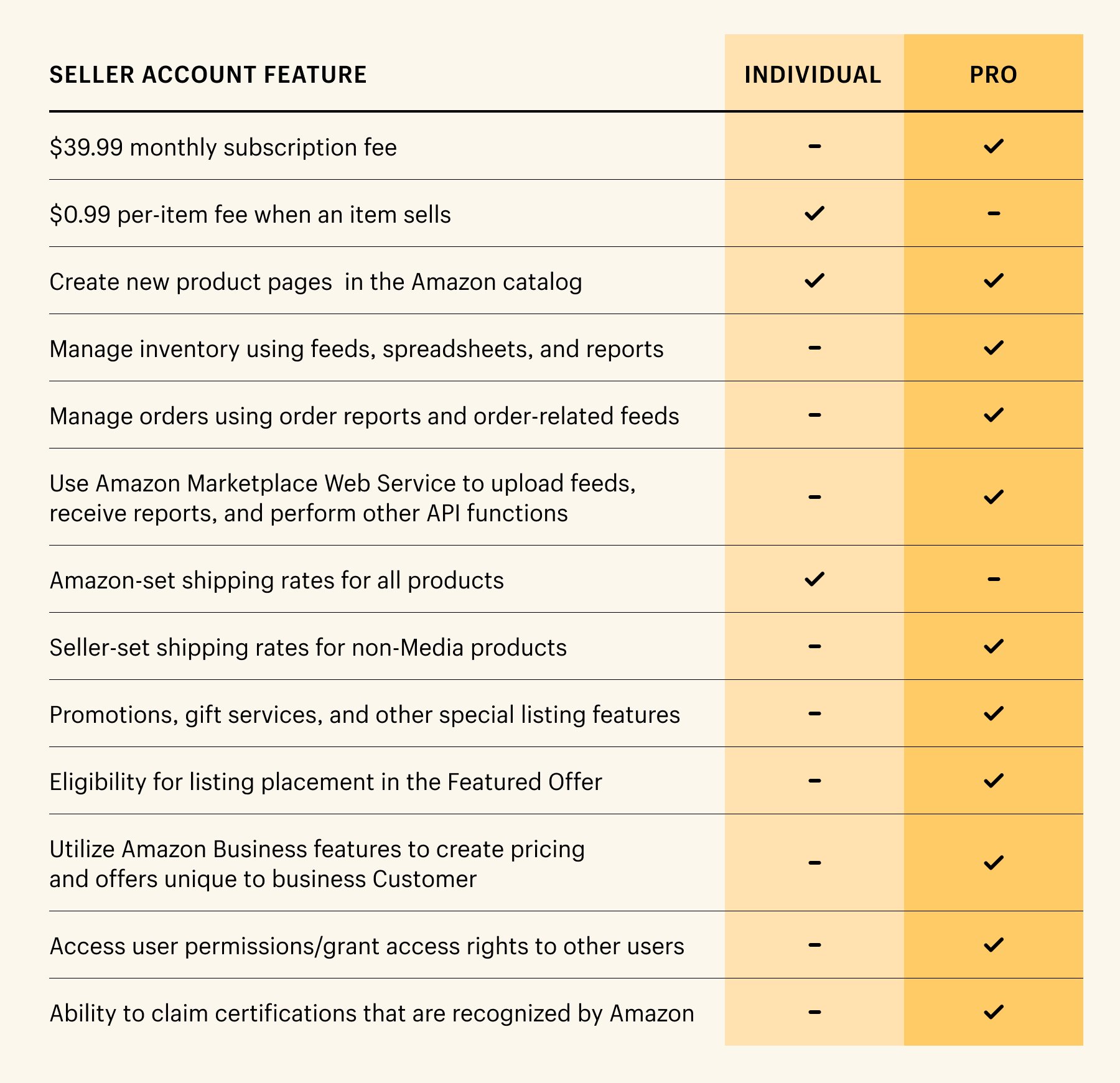 | SELLER ACCOUNT FEATURE | INDIVIDUAL | PRO |
|---|---|---|
| \$39.99 monthly subscription fee | – | ✓ |
| \$0.99 per-item fee when an item sells | ✓ | – |
| Create new product pages in the Amazon catalog | ✓ | ✓ |
| Manage inventory using feeds, spreadsheets, and reports | – | ✓ |
| Manage orders using order reports and order-related feeds | – | ✓ |
| Use Amazon Marketplace Web Service to upload feeds, receive reports, and perform other API functions | – | ✓ |
| Amazon-set shipping rates for all products | ✓ | – |
| Seller-set shipping rates for non-Media products | – | ✓ |
| Promotions, gift services, and other special listing features | – | ✓ |
| Eligibility for listing placement in the Featured Offer | – | ✓ |
| Utilize Amazon Business features to create pricing and offers unique to business Customer | – | ✓ |
| Access user permissions/grant access rights to other users | – | ✓ |
| Ability to claim certifications that are recognized by Amazon | – | ✓ |